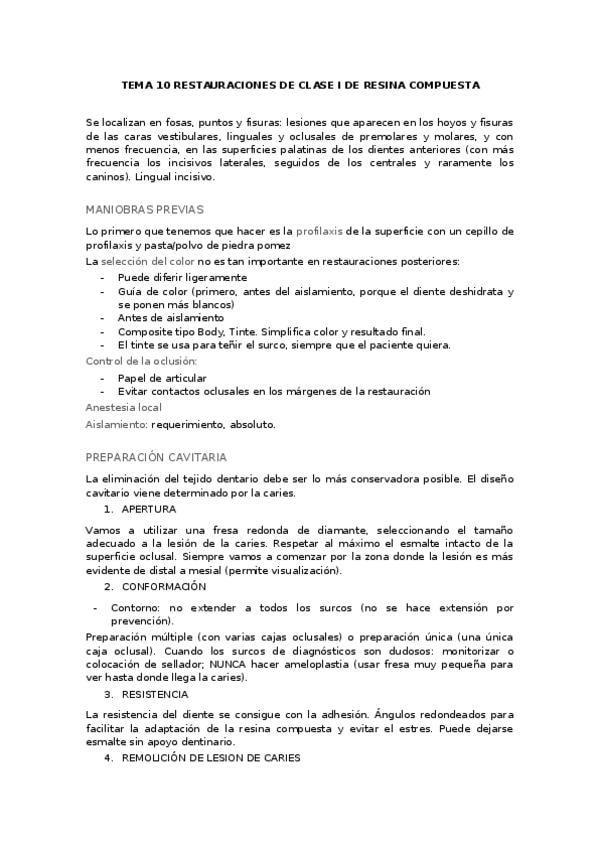 TEMA 10 RESTAURACIONES DE CLASE I DE RESINA COMPUESTA

Se localizan en fosas, puntos y fisuras: lesiones que aparecen en los hoyos y fisuras de las caras vestibulares, linguales y oclusales de premolares y molares, y con menos frecuencia, en las superficies palatinas de los dientes anteriores (con más frecuencia los incisivos laterales, seguidos de los centrales y raramente los caninos). Lingual incisivo.

MANIOBRAS PREVIAS

Lo primero que tenemos que hacer es la profilaxis de la superficie con un cepillo de profilaxis y pasta/polvo de piedra pomez

La selección del color no es tan importante en restauraciones posteriores:
- Puede diferir ligeramente
- Guía de color (primero, antes del aislamiento, porque el diente deshidrata y se ponen más blancos)
- Antes de aislamiento
- Composite tipo Body, Tinte. Simplifica color y resultado final.
- El tinte se usa para teñir el surco, siempre que el paciente quiera.

Control de la oclusión:
- Papel de articular
- Evitar contactos oclusales en los márgenes de la restauración

Anestesia local

Aislamiento: requerimiento, absoluto.

PREPARACIÓN CAVITARIA

La eliminación del tejido dentario debe ser lo más conservadora posible. El diseño cavitario viene determinado por la caries.

1. APERTURA

Vamos a utilizar una fresa redonda de diamante, seleccionando el tamaño adecuado a la lesión de la caries. Respetar al máximo el esmalte intacto de la superficie oclusal. Siempre vamos a comenzar por la zona donde la lesión es más evidente de distal a mesial (permite visualización).

2. CONFORMACIÓN

- Contorno: no extender a todos los surcos (no se hace extensión por prevención).

Preparación múltiple (con varias cajas oclusales) o preparación única (una única caja oclusal). Cuando los surcos de diagnósticos son dudosos: monitorizar o colocación de sellador; NUNCA hacer ameloplastia (usar fresa muy pequeña para ver hasta donde llega la caries).

3. RESISTENCIA

La resistencia del diente se consigue con la adhesión. Ángulos redondeados para facilitar la adaptación de la resina compuesta y evitar el estres. Puede dejarse esmalte sin apoyo dentinario.

4. REMOLICIÓN DE LESION DE CARIES